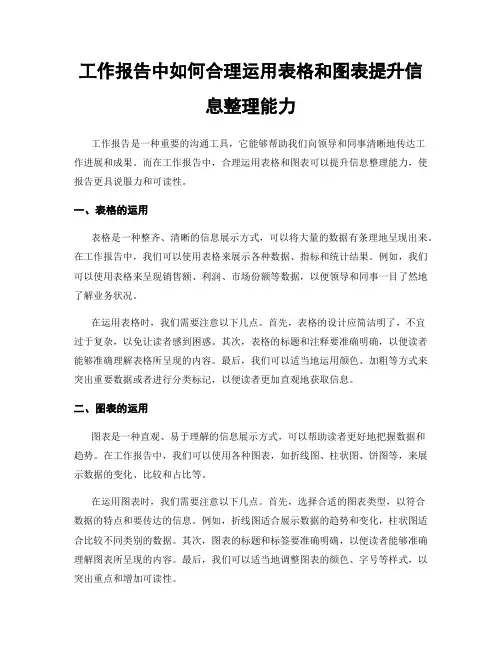 工作报告中如何合理运用表格和图表提升信息整理能力

工作报告是一种重要的沟通工具，它能够帮助我们向领导和同事清晰地传达工作进展和成果。而在工作报告中，合理运用表格和图表可以提升信息整理能力，使报告更具说服力和可读性。

一、表格的运用

表格是一种整齐、清晰的信息展示方式，可以将大量的数据有条理地呈现出来。在工作报告中，我们可以使用表格来展示各种数据、指标和统计结果。例如，我们可以使用表格来呈现销售额、利润、市场份额等数据，以便领导和同事一目了然地了解业务状况。

在运用表格时，我们需要注意以下几点。首先，表格的设计应简洁明了，不宜过于复杂，以免让读者感到困惑。其次，表格的标题和注释要准确明确，以便读者能够准确理解表格所呈现的内容。最后，我们可以适当地运用颜色、加粗等方式来突出重要数据或者进行分类标记，以便读者更加直观地获取信息。

二、图表的运用

图表是一种直观、易于理解的信息展示方式，可以帮助读者更好地把握数据和趋势。在工作报告中，我们可以使用各种图表，如折线图、柱状图、饼图等，来展示数据的变化、比较和占比等。

在运用图表时，我们需要注意以下几点。首先，选择合适的图表类型，以符合数据的特点和要传达的信息。例如，折线图适合展示数据的趋势和变化，柱状图适合比较不同类别的数据。其次，图表的标题和标签要准确明确，以便读者能够准确理解图表所呈现的内容。最后，我们可以适当地调整图表的颜色、字号等样式，以突出重点和增加可读性。